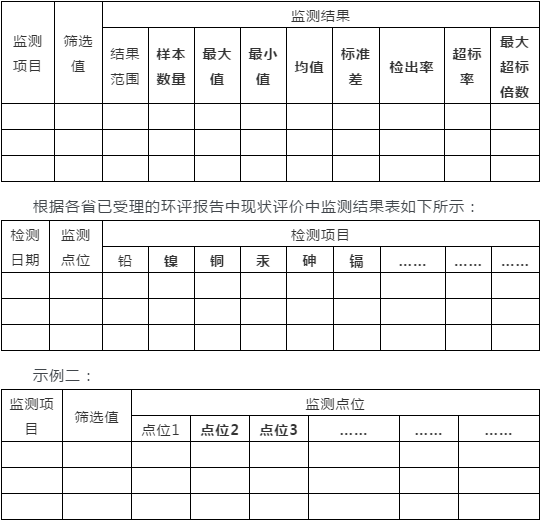 | 监测项目 | 筛选值 | 监测结果 | | | | | | | | |
|---|---|---|---|---|---|---|---|---|---|---|
| | | 结果范围 | 样本数量 | 最大值 | 最小值 | 均值 | 标准差 | 检出率 | 超标率 | 最大超标倍数 |
| | | | | | | | | | | |
| | | | | | | | | | | |
| | | | | | | | | | | |

根据各省已受理的环评报告中现状评价中监测结果表如下所示：

| 检测日期 | 监测点位 | 检测项目 | | | | | | | | |
|---|---|---|---|---|---|---|---|---|---|---|
| | | 铅 | 镍 | 铜 | 汞 | 砷 | 镉 | …… | …… | …… |
| | | | | | | | | | | |
| | | | | | | | | | | |
| | | | | | | | | | | |

示例二：

| 监测项目 | 筛选值 | 监测点位 | | | | | |
|---|---|---|---|---|---|---|---|
| | | 点位1 | 点位2 | 点位3 | …… | …… | …… |
| | | | | | | | |
| | | | | | | | |
| | | | | | | | |